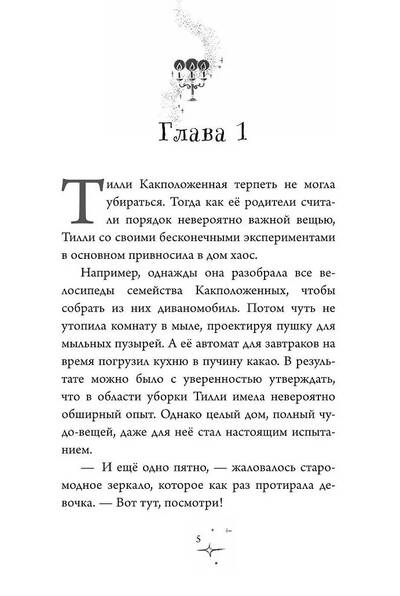 Глава 1

Тилли Какположенная терпеть не могла убираться. Тогда как её родители считали порядок невероятно важной вещью, Тилли со своими бесконечными экспериментами в основном привносила в дом хаос.

Например, однажды она разобрала все велосипеды семейства Какположенных, чтобы собрать из них диваномобиль. Потом чуть не утопила комнату в мыле, проектируя пушку для мыльных пузырей. А её автомат для завтраков на время погрузил кухню в пучину какао. В результате можно было с уверенностью утверждать, что в области уборки Тилли имела невероятно обширный опыт. Однако целый дом, полный чудо-вещей, даже для неё стал настоящим испытанием.

— И ещё одно пятно, — жаловалось старомодное зеркало, которое как раз протирала девочка. — Вот тут, посмотри!

5